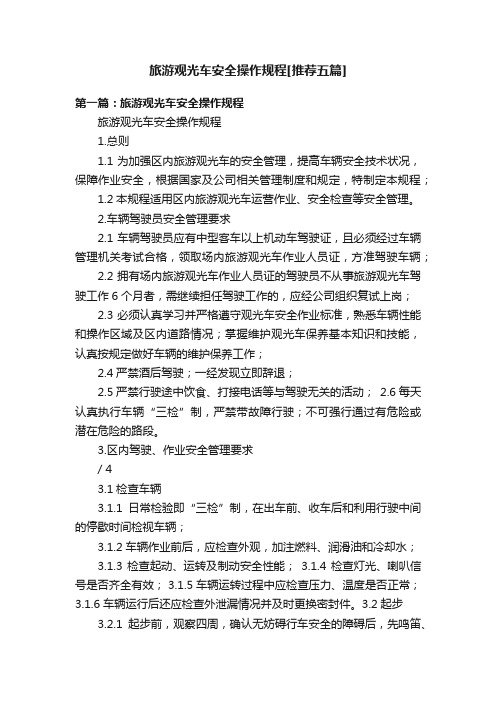 旅游观光车安全操作规程[推荐五篇]

第一篇：旅游观光车安全操作规程

旅游观光车安全操作规程

1.总则

1.1 为加强区内旅游观光车的安全管理，提高车辆安全技术状况，保障作业安全，根据国家及公司相关管理制度和规定，特制定本规程；

1.2 本规程适用区内旅游观光车运营作业、安全检查等安全管理。

2.车辆驾驶员安全管理要求

2.1 车辆驾驶员应有中型客车以上机动车驾驶证，且必须经过车辆管理机关考试合格，领取场内旅游观光车作业人员证，方准驾驶车辆；

2.2 拥有场内旅游观光车作业人员证的驾驶员不从事旅游观光车驾驶工作 6 个月者，需继续担任驾驶工作的，应经公司组织复试上岗；

2.3 必须认真学习并严格遵守观光车安全作业标准，熟悉车辆性能和操作区域及区内道路情况；掌握维护观光车保养基本知识和技能，认真按规定做好车辆的维护保养工作；

2.4 严禁酒后驾驶；一经发现立即辞退；

2.5 严禁行驶途中饮食、打接电话等与驾驶无关的活动； 2.6 每天认真执行车辆“三检”制，严禁带故障行驶；不可强行通过有危险或潜在危险的路段。

3.区内驾驶、作业安全管理要求

/ 4

3.1 检查车辆

3.1.1 日常检验即“三检”制，在出车前、收车后和利用行驶中间的停歇时间检视车辆；

3.1.2 车辆作业前后，应检查外观，加注燃料、润滑油和冷却水；

3.1.3 检查起动、运转及制动安全性能； 3.1.4 检查灯光、喇叭信号是否齐全有效； 3.1.5 车辆运转过程中应检查压力、温度是否正常； 3.1.6 车辆运行后还应检查外泄漏情况并及时更换密封件。3.2 起步

3.2.1 起步前，观察四周，确认无妨碍行车安全的障碍后，先鸣笛、